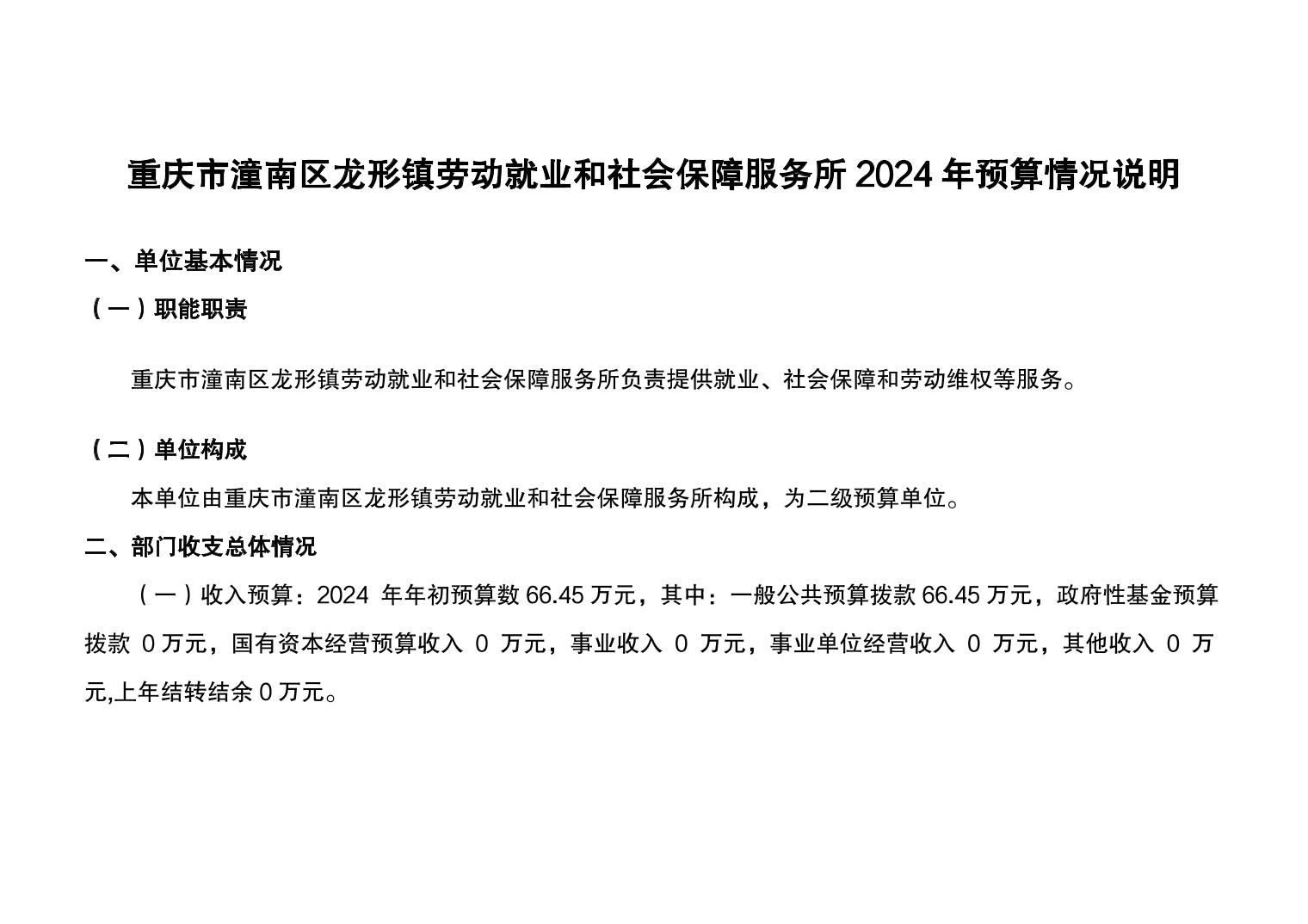 重庆市潼南区龙形镇劳动就业和社会保障服务所 2024 年预算情况说明

一、单位基本情况

（一）职能职责

重庆市潼南区龙形镇劳动就业和社会保障服务所负责提供就业、社会保障和劳动维权等服务。

（二）单位构成

本单位由重庆市潼南区龙形镇劳动就业和社会保障服务所构成，为二级预算单位。

二、部门收支总体情况

（一）收入预算：2024 年年初预算数 66.45 万元，其中：一般公共预算拨款 66.45 万元，政府性基金预算拨款 0 万元，国有资本经营预算收入 0 万元，事业收入 0 万元，事业单位经营收入 0 万元，其他收入 0 万元,上年结转结余 0 万元。